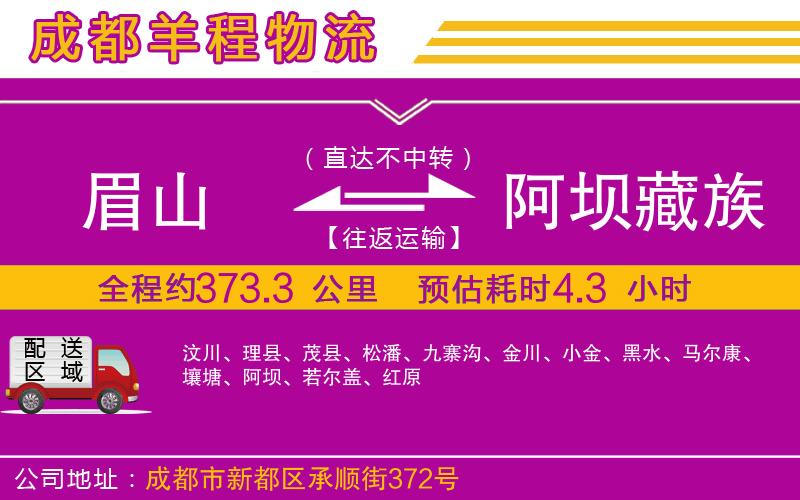 成都羊程物流

（直达不中转）

眉山

阿坝藏族

【往返运输】

全程约373.3 公里　预估耗时4.3 小时

配送区域

汶川、理县、茂县、松潘、九寨沟、金川、小金、黑水、马尔康、壤塘、阿坝、若尔盖、红原

公司地址：成都市新都区承顺街372号